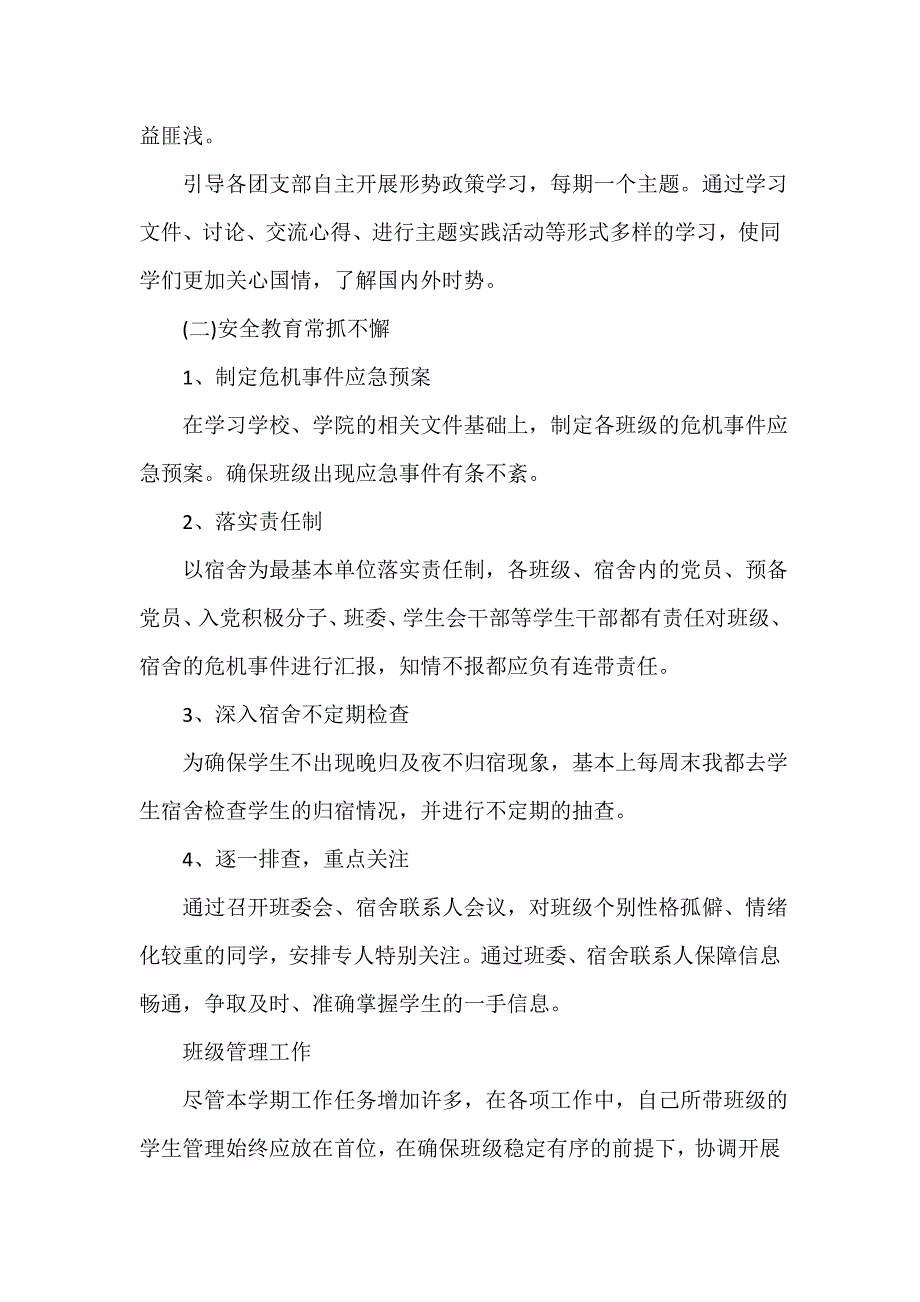 益匪浅。

引导各团支部自主开展形势政策学习，每期一个主题。通过学习文件、讨论、交流心得、进行主题实践活动等形式多样的学习，使同学们更加关心国情，了解国内外时势。

(二)安全教育常抓不懈

1、制定危机事件应急预案

在学习学校、学院的相关文件基础上，制定各班级的危机事件应急预案。确保班级出现应急事件有条不紊。

2、落实责任制

以宿舍为最基本单位落实责任制，各班级、宿舍内的党员、预备党员、入党积极分子、班委、学生会干部等学生干部都有责任对班级、宿舍的危机事件进行汇报，知情不报都应负有连带责任。

3、深入宿舍不定期检查

为确保学生不出现晚归及夜不归宿现象，基本上每周末我都去学生宿舍检查学生的归宿情况，并进行不定期的抽查。

4、逐一排查，重点关注

通过召开班委会、宿舍联系人会议，对班级个别性格孤僻、情绪化较重的同学，安排专人特别关注。通过班委、宿舍联系人保障信息畅通，争取及时、准确掌握学生的一手信息。

班级管理工作

尽管本学期工作任务增加许多，在各项工作中，自己所带班级的学生管理始终应放在首位，在确保班级稳定有序的前提下，协调开展